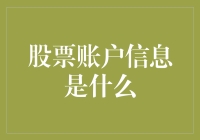 股票账户信息是什么